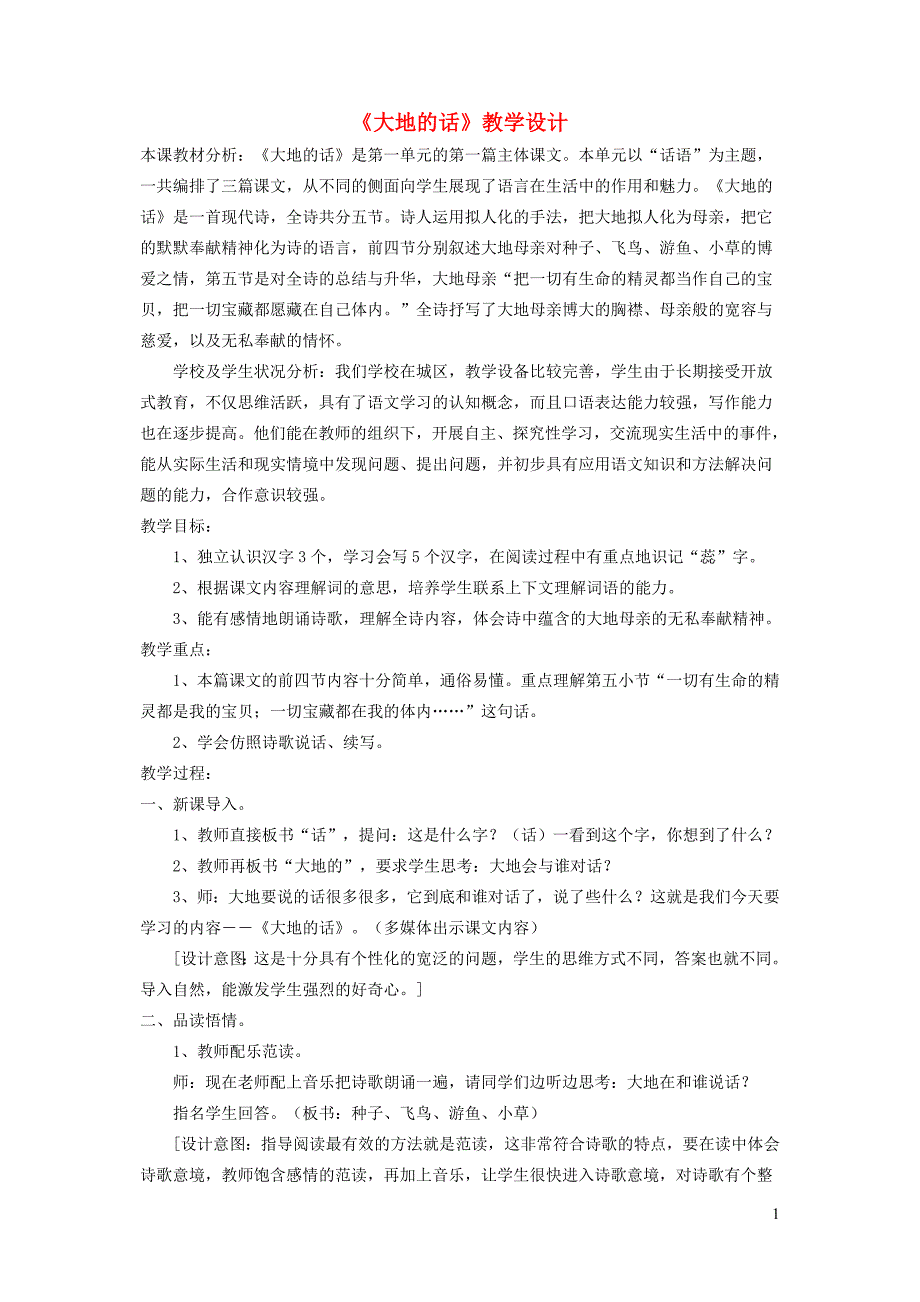 《大地的话》教学设计

本课教材分析：《大地的话》是第一单元的第一篇主体课文。本单元以“话语”为主题，一共编排了三篇课文，从不同的侧面向学生展现了语言在生活中的作用和魅力。《大地的话》是一首现代诗，全诗共分五节。诗人运用拟人化的手法，把大地拟人化为母亲，把它的默默奉献精神化为诗的语言，前四节分别叙述大地母亲对种子、飞鸟、游鱼、小草的博爱之情，第五节是对全诗的总结与升华，大地母亲“把一切有生命的精灵都当作自己的宝贝，把一切宝藏都愿藏在自己体内。”全诗抒写了大地母亲博大的胸襟、母亲般的宽容与慈爱，以及无私奉献的情怀。

学校及学生状况分析：我们学校在城区，教学设备比较完善，学生由于长期接受开放式教育，不仅思维活跃，具有了语文学习的认知概念，而且口语表达能力较强，写作能力也在逐步提高。他们能在教师的组织下，开展自主、探究性学习，交流现实生活中的事件，能从实际生活和现实情境中发现问题、提出问题，并初步具有应用语文知识和方法解决问题的能力，合作意识较强。

教学目标：

1、独立认识汉字3个，学习会写5个汉字，在阅读过程中有重点地识记“蕊”字。

2、根据课文内容理解词的意思，培养学生联系上下文理解词语的能力。

3、能有感情地朗诵诗歌，理解全诗内容，体会诗中蕴含的大地母亲的无私奉献精神。

教学重点：

1、本篇课文的前四节内容十分简单，通俗易懂。重点理解第五小节“一切有生命的精灵都是我的宝贝；一切宝藏都在我的体内……”这句话。

2、学会仿照诗歌说话、续写。

教学过程：

一、新课导入。

1、教师直接板书“话”，提问：这是什么字？（话）一看到这个字，你想到了什么？

2、教师再板书“大地的”，要求学生思考：大地会与谁对话？

3、师：大地要说的话很多很多，它到底和谁对话了，说了些什么？这就是我们今天要学习的内容——《大地的话》。（多媒体出示课文内容）

[设计意图：这是十分具有个性化的宽泛的问题，学生的思维方式不同，答案也就不同。导入自然，能激发学生强烈的好奇心。]

二、品读悟情。

1、教师配乐范读。

师：现在老师配上音乐把诗歌朗诵一遍，请同学们边听边思考：大地在和谁说话？

指名学生回答。（板书：种子、飞鸟、游鱼、小草）

[设计意图：指导阅读最有效的方法就是范读，这非常符合诗歌的特点，要在读中体会诗歌意境，教师饱含感情的范读，再加上音乐，让学生很快进入诗歌意境，对诗歌有个整

1